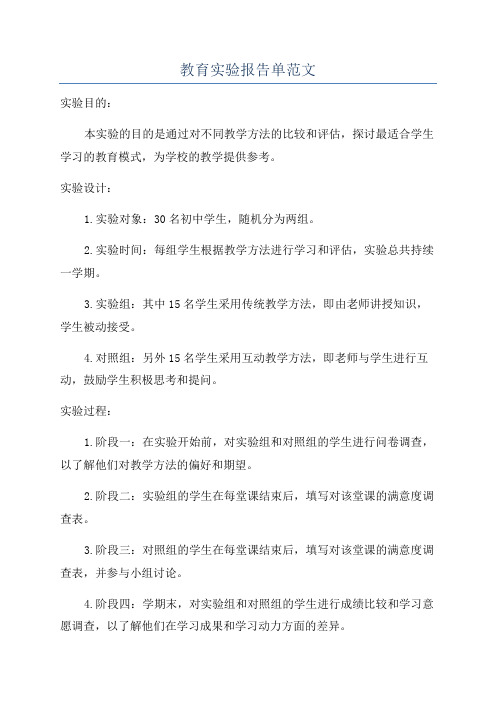 教育实验报告单范文

实验目的：

本实验的目的是通过对不同教学方法的比较和评估，探讨最适合学生学习的教育模式，为学校的教学提供参考。

实验设计：

1.实验对象：30名初中学生，随机分为两组。

2.实验时间：每组学生根据教学方法进行学习和评估，实验总共持续一学期。

3.实验组：其中15名学生采用传统教学方法，即由老师讲授知识，学生被动接受。

4.对照组：另外15名学生采用互动教学方法，即老师与学生进行互动，鼓励学生积极思考和提问。

实验过程：

1.阶段一：在实验开始前，对实验组和对照组的学生进行问卷调查，以了解他们对教学方法的偏好和期望。

2.阶段二：实验组的学生在每堂课结束后，填写对该堂课的满意度调查表。

3.阶段三：对照组的学生在每堂课结束后，填写对该堂课的满意度调查表，并参与小组讨论。

4.阶段四：学期末，对实验组和对照组的学生进行成绩比较和学习意愿调查，以了解他们在学习成果和学习动力方面的差异。